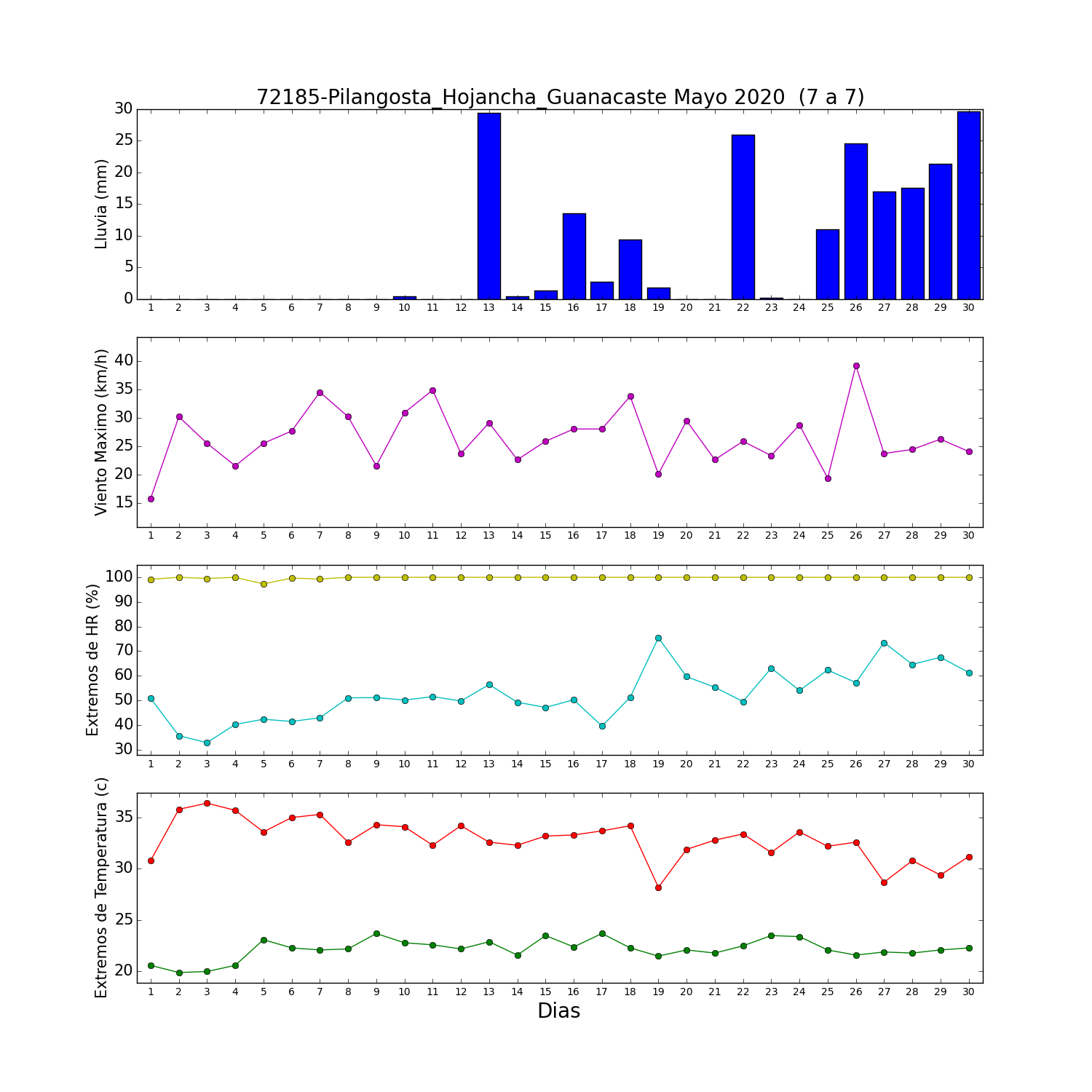 72185-Pilangosta_Hojancha_Guanacaste Mayo 2020 (7 a 7)

Lluvia (mm)
30
25
20
15
10
5
0
1 2 3 4 5 6 7 8 9 10 11 12 13 14 15 16 17 18 19 20 21 22 23 24 25 26 27 28 29 30

Viento Maximo (km/h)
40
35
30
25
20
15
1 2 3 4 5 6 7 8 9 10 11 12 13 14 15 16 17 18 19 20 21 22 23 24 25 26 27 28 29 30

Extremos de HR (%)
100
90
80
70
60
50
40
30
1 2 3 4 5 6 7 8 9 10 11 12 13 14 15 16 17 18 19 20 21 22 23 24 25 26 27 28 29 30

Extremos de Temperatura (c)
35
30
25
20
1 2 3 4 5 6 7 8 9 10 11 12 13 14 15 16 17 18 19 20 21 22 23 24 25 26 27 28 29 30
Dias